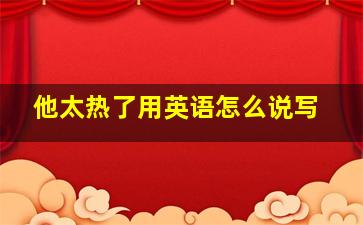 他太热了用英语怎么说写